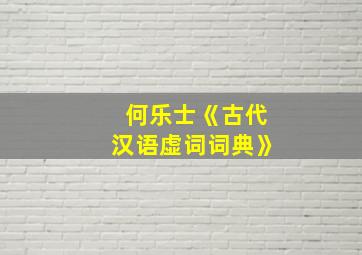 何乐士《古代汉语虚词词典》